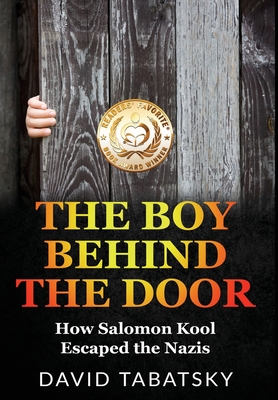 READERS' FAVORITE®
BOOK AWARD WINNER

THE BOY BEHIND THE DOOR

How Salomon Kool Escaped the Nazis

DAVID TABATSKY